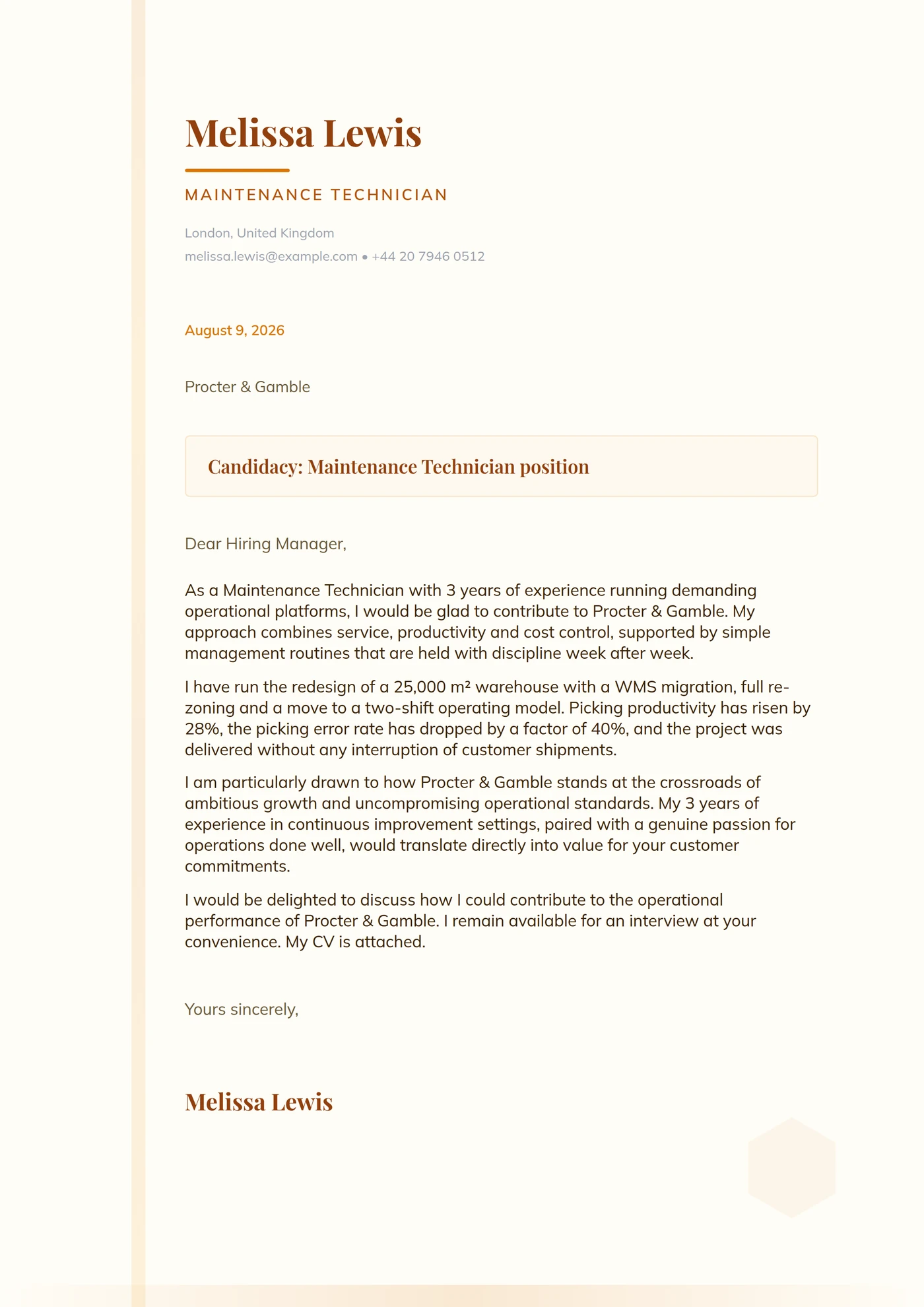 Melissa Lewis

MAINTENANCE TECHNICIAN

London, United Kingdom
melissa.lewis@example.com • +44 20 7946 0512

August 9, 2026

Procter & Gamble

Candidacy: Maintenance Technician position

Dear Hiring Manager,

As a Maintenance Technician with 3 years of experience running demanding operational platforms, I would be glad to contribute to Procter & Gamble. My approach combines service, productivity and cost control, supported by simple management routines that are held with discipline week after week.

I have run the redesign of a 25,000 m² warehouse with a WMS migration, full re-zoning and a move to a two-shift operating model. Picking productivity has risen by 28%, the picking error rate has dropped by a factor of 40%, and the project was delivered without any interruption of customer shipments.

I am particularly drawn to how Procter & Gamble stands at the crossroads of ambitious growth and uncompromising operational standards. My 3 years of experience in continuous improvement settings, paired with a genuine passion for operations done well, would translate directly into value for your customer commitments.

I would be delighted to discuss how I could contribute to the operational performance of Procter & Gamble. I remain available for an interview at your convenience. My CV is attached.

Yours sincerely,

Melissa Lewis